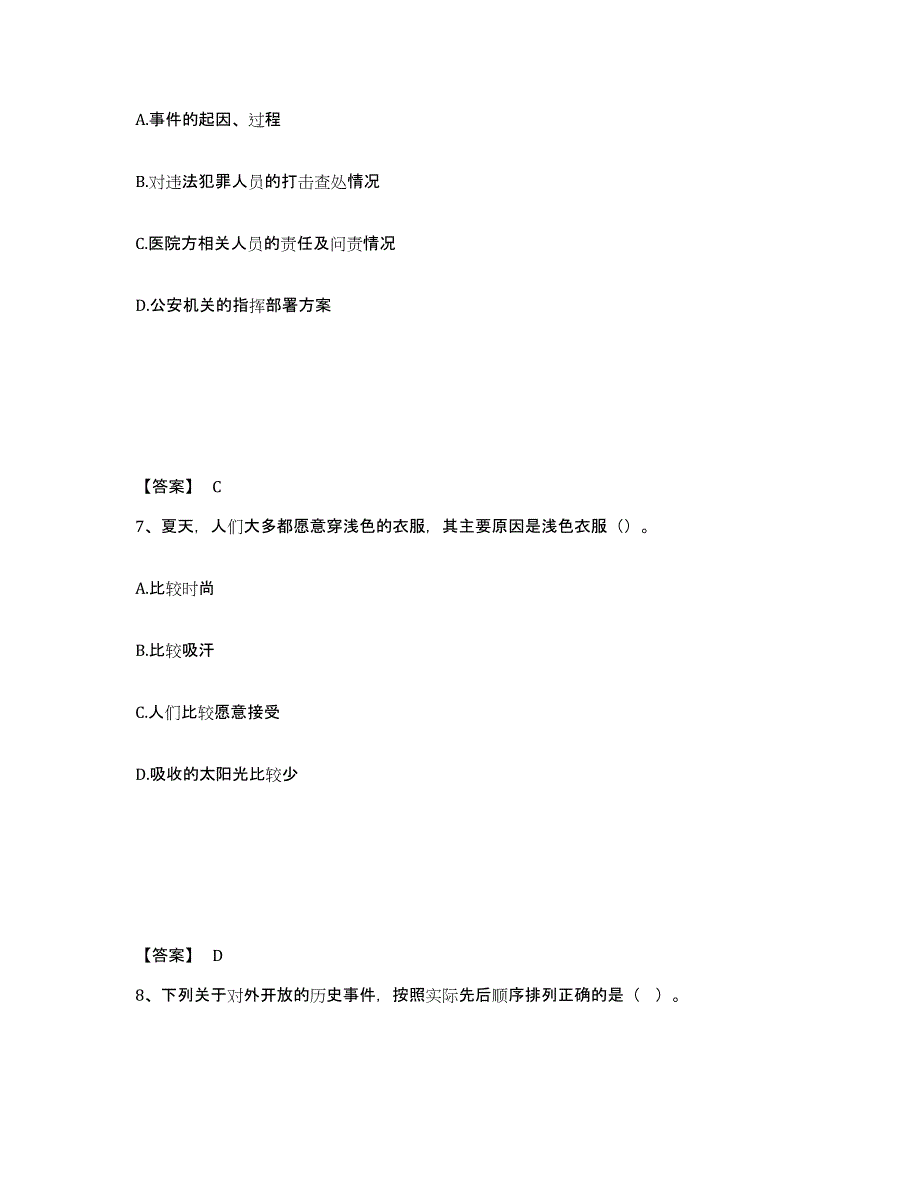 A.事件的起因、过程

B.对违法犯罪人员的打击查处情况

C.医院方相关人员的责任及问责情况

D.公安机关的指挥部署方案

【答案】 C

7、夏天，人们大多都愿意穿浅色的衣服，其主要原因是浅色衣服（）。

A.比较时尚

B.比较吸汗

C.人们比较愿意接受

D.吸收的太阳光比较少

【答案】 D

8、下列关于对外开放的历史事件，按照实际先后顺序排列正确的是（ ）。